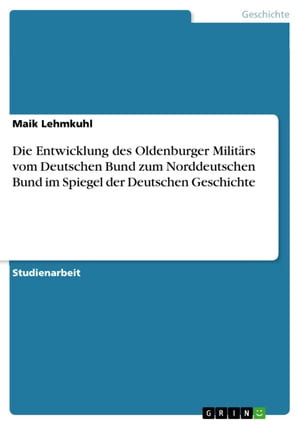 Geschichte

Maik Lehmkuhl

Die Entwicklung des Oldenburger Militärs vom Deutschen Bund zum Norddeutschen Bund im Spiegel der Deutschen Geschichte

Studienarbeit

GRIN